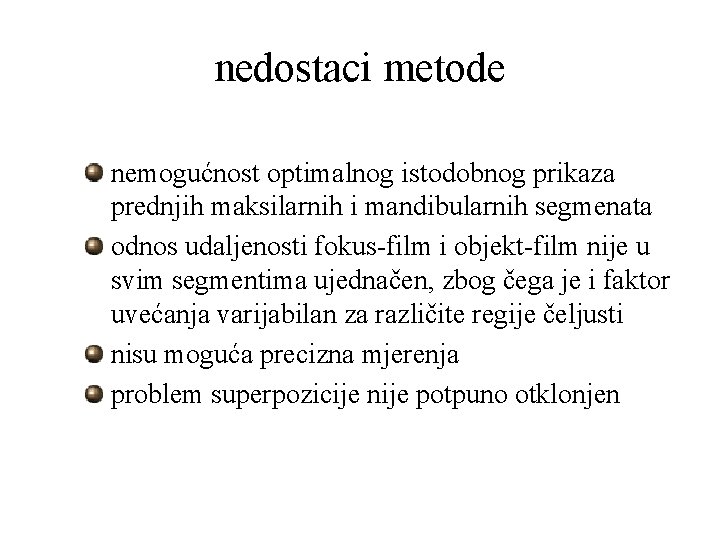 nedostaci metode

nemogućnost optimalnog istodobnog prikaza prednjih maksilarnih i mandibularnih segmenata

odnos udaljenosti fokus-film i objekt-film nije u svim segmentima ujednačen, zbog čega je i faktor uvećanja varijabilan za različite regije čeljusti

nisu moguća precizna mjerenja

problem superpozicije nije potpuno otklonjen